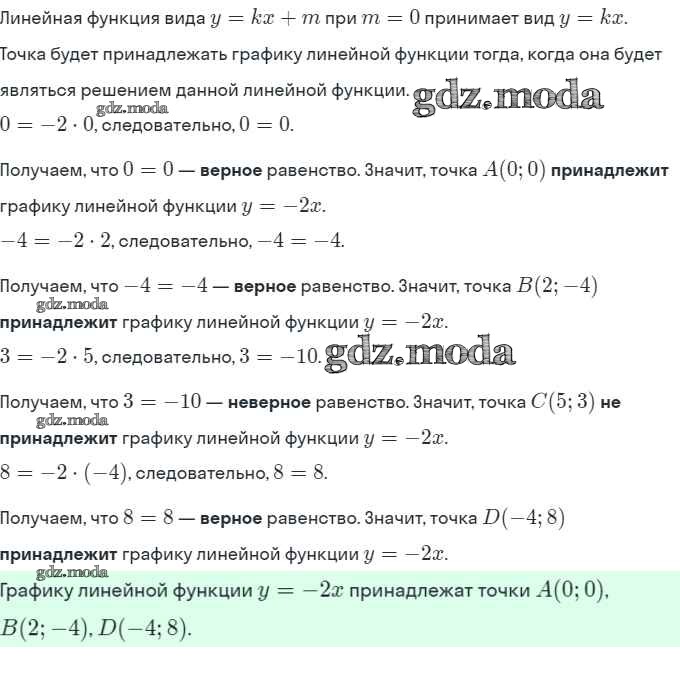 Линейная функция вида $y = kx + m$ при $m = 0$ принимает вид $y = kx$.

Точка будет принадлежать графику линейной функции тогда, когда она будет являться решением данной линейной функции. gdz.moda

gdz.moda
$0 = -2 \cdot 0$, следовательно, $0 = 0$.

Получаем, что $0 = 0$ — верное равенство. Значит, точка $A(0; 0)$ принадлежит графику линейной функции $y = -2x$.

$-4 = -2 \cdot 2$, следовательно, $-4 = -4$.

Получаем, что $-4 = -4$ — верное равенство. Значит, точка $B(2; -4)$ gdz.moda принадлежит графику линейной функции $y = -2x$.

$3 = -2 \cdot 5$, следовательно, $3 = -10$. gdz.moda

Получаем, что $3 = -10$ — неверное равенство. Значит, точка $C(5; 3)$ не gdz.moda принадлежит графику линейной функции $y = -2x$.

$8 = -2 \cdot (-4)$, следовательно, $8 = 8$.

Получаем, что $8 = 8$ — верное равенство. Значит, точка $D(-4; 8)$ принадлежит графику линейной функции $y = -2x$.

gdz.moda
Графику линейной функции $y = -2x$ принадлежат точки $A(0; 0)$, $B(2; -4)$, $D(-4; 8)$.